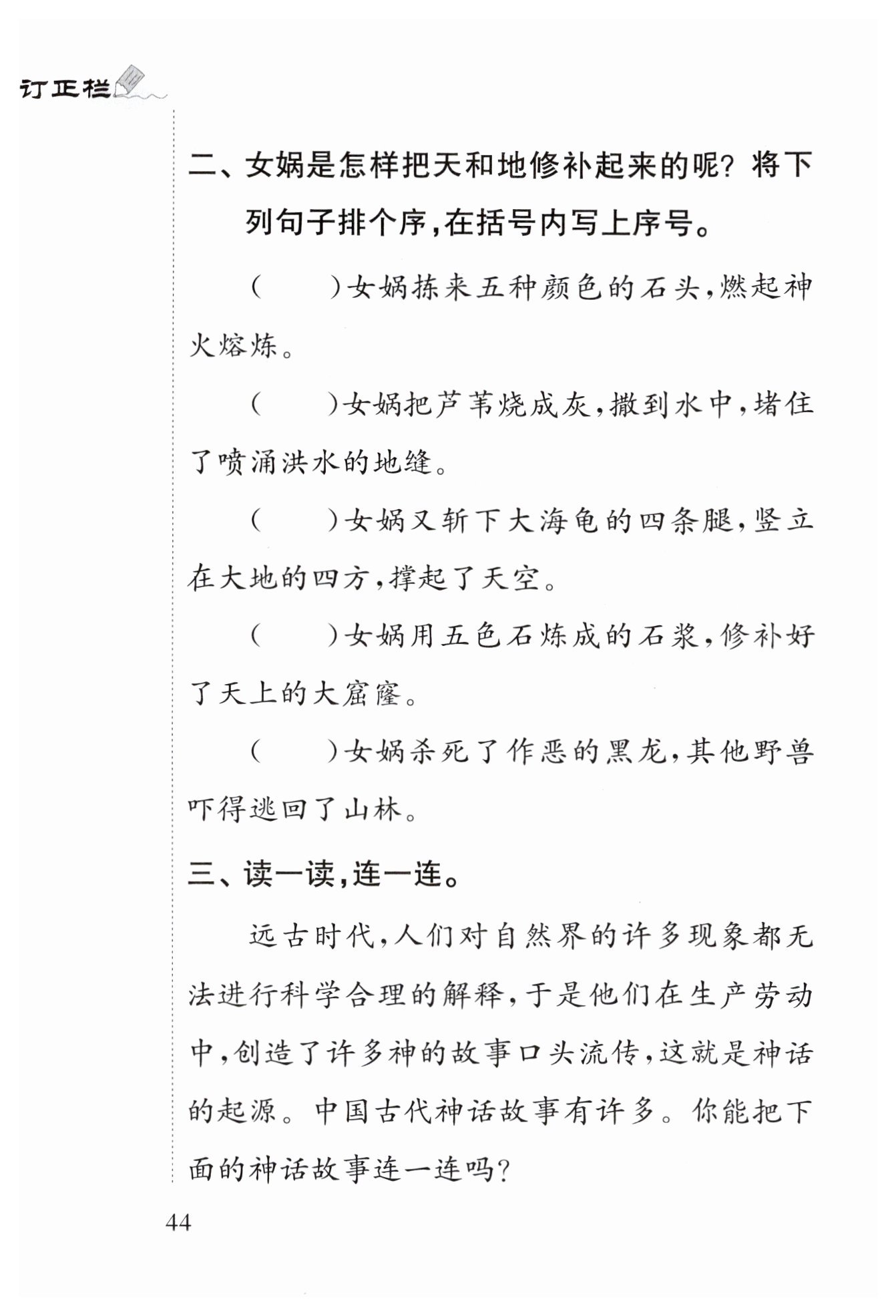 订正栏

二、女娲是怎样把天和地修补起来的呢？将下列句子排个序，在括号内写上序号。

（　　）女娲拣来五种颜色的石头，燃起神火熔炼。

（　　）女娲把芦苇烧成灰，撒到水中，堵住了喷涌洪水的地缝。

（　　）女娲又斩下大海龟的四条腿，竖立在大地的四方，撑起了天空。

（　　）女娲用五色石炼成的石浆，修补好了天上的大窟窿。

（　　）女娲杀死了作恶的黑龙，其他野兽吓得逃回了山林。

三、读一读，连一连。

远古时代，人们对自然界的许多现象都无法进行科学合理的解释，于是他们在生产劳动中，创造了许多神的故事口头流传，这就是神话的起源。中国古代神话故事有许多。你能把下面的神话故事连一连吗？

44